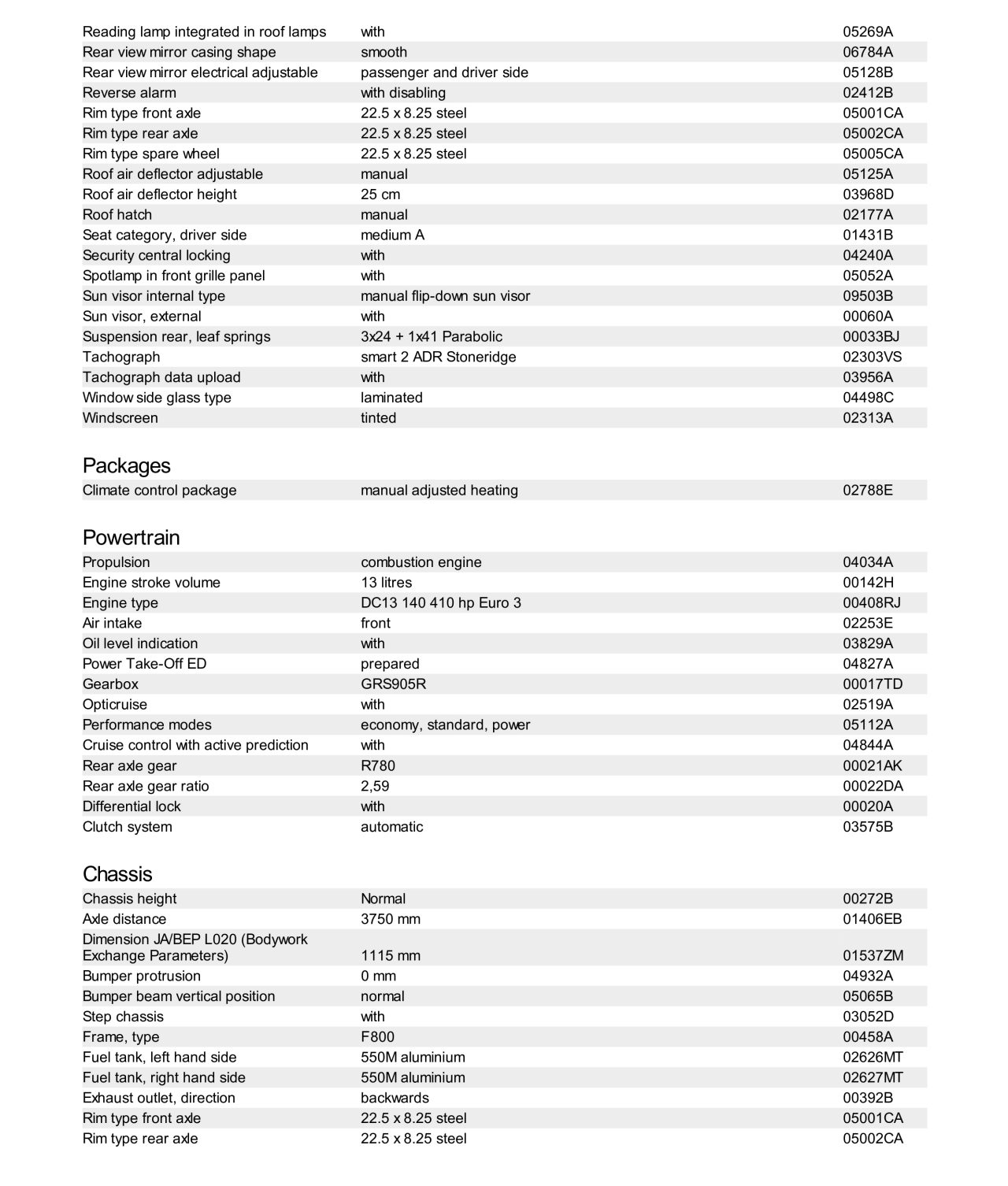 | | | |
|---|---|---|
| Reading lamp integrated in roof lamps | with | 05269A |
| Rear view mirror casing shape | smooth | 06784A |
| Rear view mirror electrical adjustable | passenger and driver side | 05128B |
| Reverse alarm | with disabling | 02412B |
| Rim type front axle | 22.5 x 8.25 steel | 05001CA |
| Rim type rear axle | 22.5 x 8.25 steel | 05002CA |
| Rim type spare wheel | 22.5 x 8.25 steel | 05005CA |
| Roof air deflector adjustable | manual | 05125A |
| Roof air deflector height | 25 cm | 03968D |
| Roof hatch | manual | 02177A |
| Seat category, driver side | medium A | 01431B |
| Security central locking | with | 04240A |
| Spotlamp in front grille panel | with | 05052A |
| Sun visor internal type | manual flip-down sun visor | 09503B |
| Sun visor, external | with | 00060A |
| Suspension rear, leaf springs | 3x24 + 1x41 Parabolic | 00033BJ |
| Tachograph | smart 2 ADR Stoneridge | 02303VS |
| Tachograph data upload | with | 03956A |
| Window side glass type | laminated | 04498C |
| Windscreen | tinted | 02313A |

Packages

| | | |
|---|---|---|
| Climate control package | manual adjusted heating | 02788E |

Powertrain

| | | |
|---|---|---|
| Propulsion | combustion engine | 04034A |
| Engine stroke volume | 13 litres | 00142H |
| Engine type | DC13 140 410 hp Euro 3 | 00408RJ |
| Air intake | front | 02253E |
| Oil level indication | with | 03829A |
| Power Take-Off ED | prepared | 04827A |
| Gearbox | GRS905R | 00017TD |
| Opticruise | with | 02519A |
| Performance modes | economy, standard, power | 05112A |
| Cruise control with active prediction | with | 04844A |
| Rear axle gear | R780 | 00021AK |
| Rear axle gear ratio | 2,59 | 00022DA |
| Differential lock | with | 00020A |
| Clutch system | automatic | 03575B |

Chassis

| | | |
|---|---|---|
| Chassis height | Normal | 00272B |
| Axle distance | 3750 mm | 01406EB |
| Dimension JA/BEP L020 (Bodywork Exchange Parameters) | 1115 mm | 01537ZM |
| Bumper protrusion | 0 mm | 04932A |
| Bumper beam vertical position | normal | 05065B |
| Step chassis | with | 03052D |
| Frame, type | F800 | 00458A |
| Fuel tank, left hand side | 550M aluminium | 02626MT |
| Fuel tank, right hand side | 550M aluminium | 02627MT |
| Exhaust outlet, direction | backwards | 00392B |
| Rim type front axle | 22.5 x 8.25 steel | 05001CA |
| Rim type rear axle | 22.5 x 8.25 steel | 05002CA |